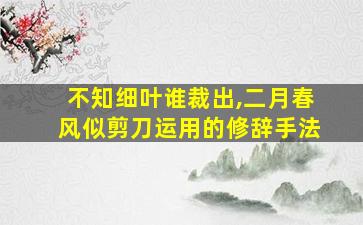 不知细叶谁裁出,二月春风似剪刀运用的修辞手法